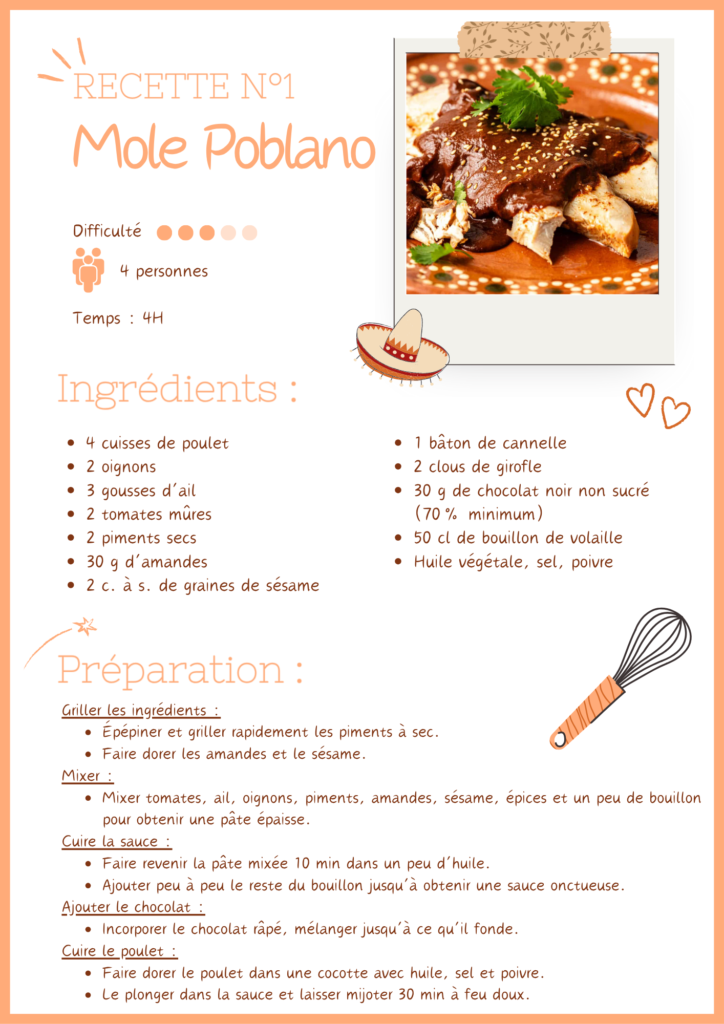 RECETTE N°1

Mole Poblano

Difficulté

4 personnes

Temps : 4H

Ingrédients :

• 4 cuisses de poulet
• 2 oignons
• 3 gousses d'ail
• 2 tomates mûres
• 2 piments secs
• 30 g d'amandes
• 2 c. à s. de graines de sésame

• 1 bâton de cannelle
• 2 clous de girofle
• 30 g de chocolat noir non sucré (70 % minimum)
• 50 cl de bouillon de volaille
• Huile végétale, sel, poivre

Préparation :

Griller les ingrédients :
• Épépiner et griller rapidement les piments à sec.
• Faire dorer les amandes et le sésame.

Mixer :
• Mixer tomates, ail, oignons, piments, amandes, sésame, épices et un peu de bouillon pour obtenir une pâte épaisse.

Cuire la sauce :
• Faire revenir la pâte mixée 10 min dans un peu d'huile.
• Ajouter peu à peu le reste du bouillon jusqu'à obtenir une sauce onctueuse.

Ajouter le chocolat :
• Incorporer le chocolat râpé, mélanger jusqu'à ce qu'il fonde.

Cuire le poulet :
• Faire dorer le poulet dans une cocotte avec huile, sel et poivre.
• Le plonger dans la sauce et laisser mijoter 30 min à feu doux.